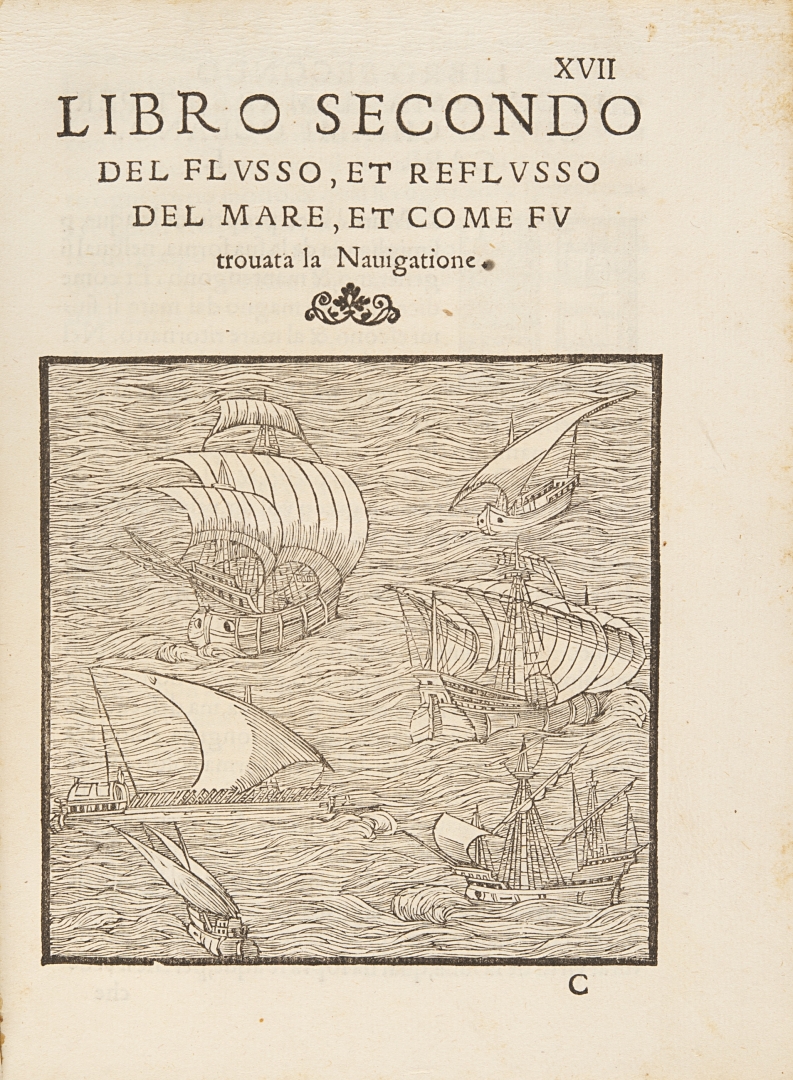 XVII

LIBRO SECONDO

DEL FLVSSO, ET REFLVSSO DEL MARE, ET COME FV trouata la Nauigatione.

C